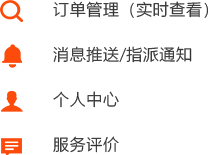 订单管理（实时查看）

消息推送/指派通知

个人中心

服务评价